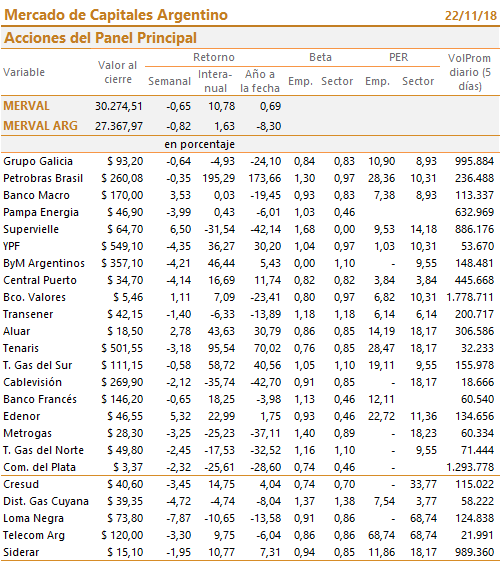 Mercado de Capitales Argentino 22/11/18

Acciones del Panel Principal

| Variable | Valor al cierre | Retorno Semanal | Retorno Interanual | Retorno Año a la fecha | Beta Emp. | Beta Sector | PER Emp. | PER Sector | VolProm diario (5 días) |
|---|---|---|---|---|---|---|---|---|---|
| MERVAL | 30.274,51 | -0,65 | 10,78 | 0,69 | | | | | |
| MERVAL ARG | 27.367,97 | -0,82 | 1,63 | -8,30 | | | | | |
| | | en porcentaje | | | | | | | |
| Grupo Galicia | $ 93,20 | -0,64 | -4,93 | -24,10 | 0,84 | 0,83 | 10,90 | 8,93 | 995.884 |
| Petrobras Brasil | $ 260,08 | -0,35 | 195,29 | 173,66 | 1,30 | 0,97 | 28,36 | 10,31 | 236.488 |
| Banco Macro | $ 170,00 | 3,53 | 0,03 | -19,45 | 0,93 | 0,83 | 7,38 | 8,93 | 113.337 |
| Pampa Energia | $ 46,90 | -3,99 | 0,43 | -6,01 | 1,03 | 0,46 | | | 632.969 |
| Supervielle | $ 64,70 | 6,50 | -31,54 | -42,14 | 1,68 | 0,00 | 9,53 | 14,18 | 886.176 |
| YPF | $ 549,10 | -4,35 | 36,27 | 30,20 | 1,04 | 0,97 | 1,03 | 10,31 | 53.670 |
| ByM Argentinos | $ 357,10 | -4,21 | 46,44 | 5,43 | 0,00 | 1,10 | - | 9,55 | 148.481 |
| Central Puerto | $ 34,70 | -4,14 | 16,69 | 11,74 | 0,82 | 0,82 | 3,84 | 3,84 | 445.668 |
| Bco. Valores | $ 5,46 | 1,11 | 7,09 | -23,41 | 0,80 | 0,97 | 6,82 | 10,31 | 1.778.711 |
| Transener | $ 42,15 | -1,40 | -6,33 | -13,89 | 1,18 | 1,18 | 6,14 | 6,14 | 200.717 |
| Aluar | $ 18,50 | 2,78 | 43,63 | 30,79 | 0,86 | 0,85 | 14,19 | 18,17 | 306.586 |
| Tenaris | $ 501,55 | -3,18 | 95,54 | 70,02 | 0,76 | 0,85 | 28,47 | 18,17 | 32.233 |
| T. Gas del Sur | $ 111,15 | -0,58 | 58,72 | 40,56 | 1,05 | 1,10 | 19,11 | 9,55 | 155.978 |
| Cablevisión | $ 269,90 | -2,12 | -35,74 | -42,70 | 0,91 | 0,85 | - | 18,17 | 18.666 |
| Banco Francés | $ 146,20 | -0,65 | 18,25 | -3,98 | 1,13 | 0,46 | 12,11 | | 60.540 |
| Edenor | $ 46,55 | 5,32 | 22,99 | 1,75 | 0,93 | 0,46 | 22,72 | 11,36 | 134.656 |
| Metrogas | $ 28,30 | -3,25 | -25,23 | -37,11 | 1,40 | 0,89 | - | 18,23 | 60.334 |
| T. Gas del Norte | $ 49,80 | -2,45 | -17,53 | -32,52 | 1,16 | 1,10 | - | 9,55 | 71.444 |
| Com. del Plata | $ 3,37 | -2,32 | -25,61 | -28,60 | 0,74 | 0,46 | - | | 1.293.778 |
| Cresud | $ 40,60 | -3,45 | 14,75 | 4,04 | 0,74 | 0,70 | - | 33,77 | 115.022 |
| Dist. Gas Cuyana | $ 39,35 | -4,72 | -4,74 | -8,04 | 1,37 | 1,38 | 7,54 | 3,77 | 58.222 |
| Loma Negra | $ 73,80 | -7,87 | -10,65 | -13,58 | 0,91 | 0,86 | - | 68,74 | 124.838 |
| Telecom Arg | $ 120,00 | -3,30 | 9,75 | -6,04 | 0,86 | 0,86 | 68,74 | 68,74 | 21.991 |
| Siderar | $ 15,10 | -1,95 | 10,77 | 7,31 | 0,94 | 0,85 | 11,86 | 18,17 | 989.360 |